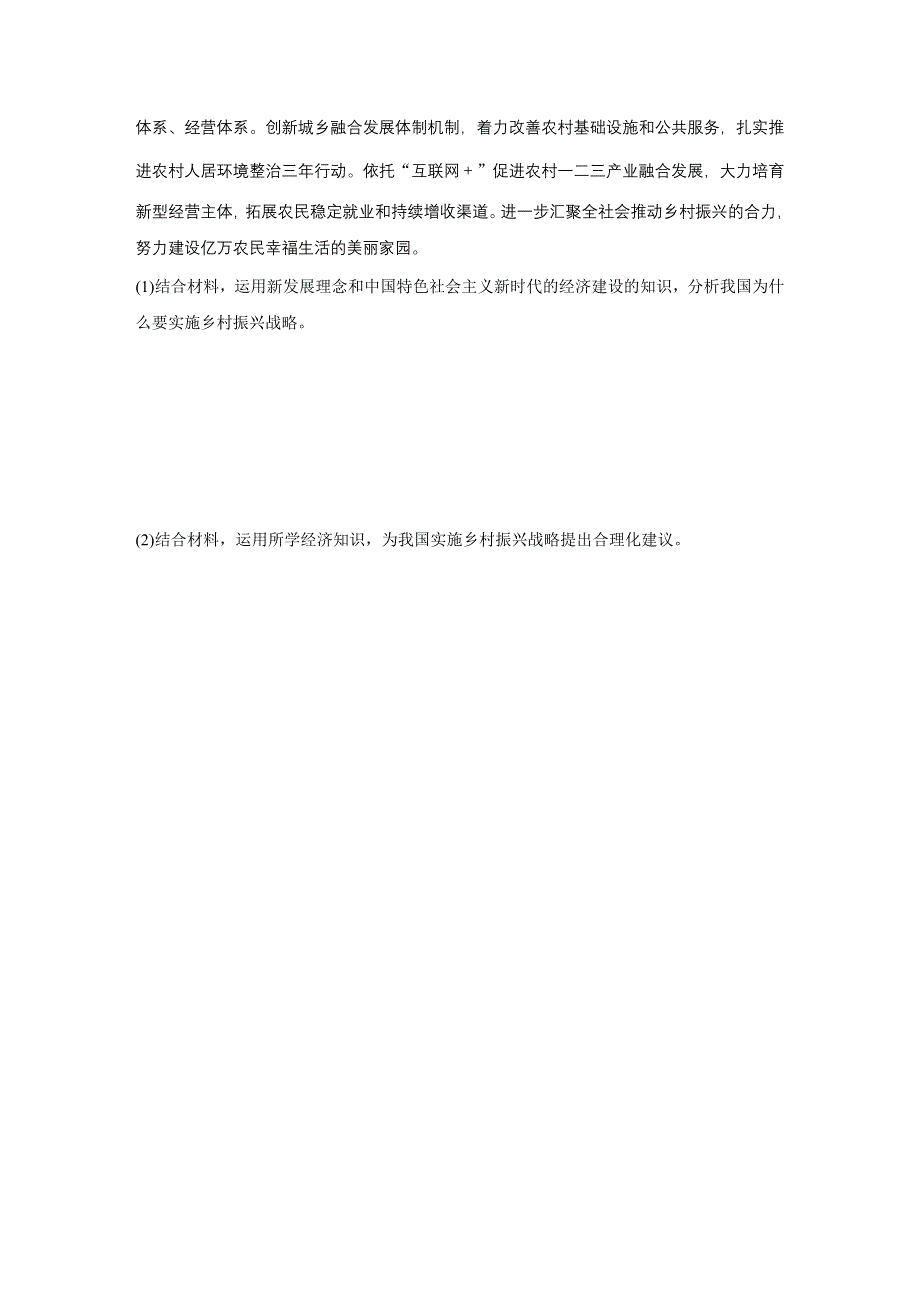 体系、经营体系。创新城乡融合发展体制机制，着力改善农村基础设施和公共服务，扎实推进农村人居环境整治三年行动。依托“互联网＋”促进农村一二三产业融合发展，大力培育新型经营主体，拓展农民稳定就业和持续增收渠道。进一步汇聚全社会推动乡村振兴的合力，努力建设亿万农民幸福生活的美丽家园。

(1)结合材料，运用新发展理念和中国特色社会主义新时代的经济建设的知识，分析我国为什么要实施乡村振兴战略。

(2)结合材料，运用所学经济知识，为我国实施乡村振兴战略提出合理化建议。